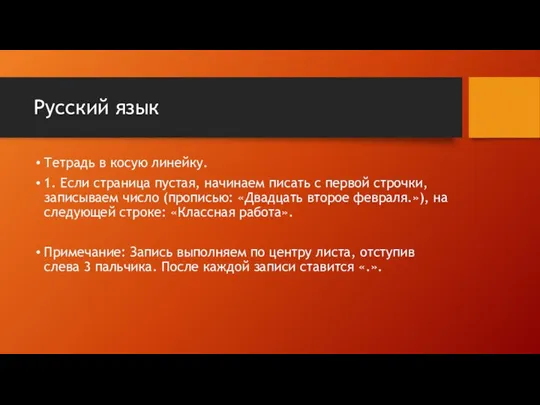 Русский язык

• Тетрадь в косую линейку.

• 1. Если страница пустая, начинаем писать с первой строчки, записываем число (прописью: «Двадцать второе февраля.»), на следующей строке: «Классная работа».

• Примечание: Запись выполняем по центру листа, отступив слева 3 пальчика. После каждой записи ставится «.».